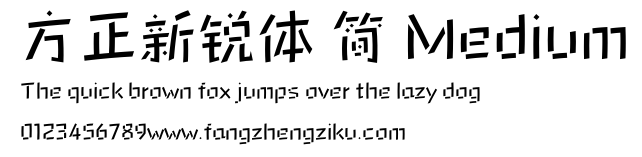 方正新锐体 简 Medium

The quick brown fox jumps over the lazy dog

0123456789www.fangzhengziku.com